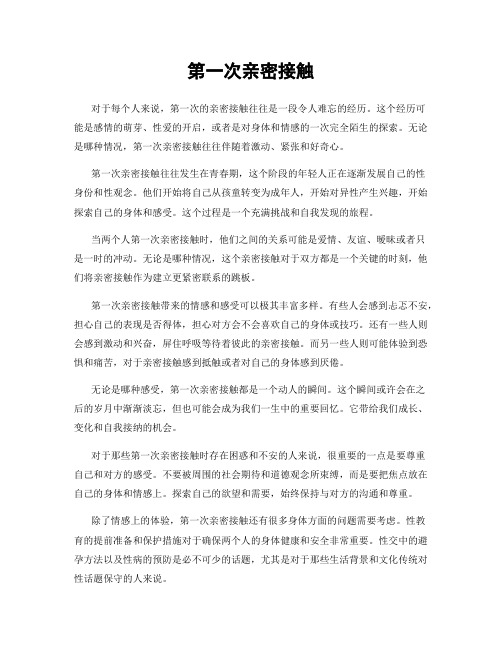 第一次亲密接触

对于每个人来说，第一次的亲密接触往往是一段令人难忘的经历。这个经历可能是感情的萌芽、性爱的开启，或者是对身体和情感的一次完全陌生的探索。无论是哪种情况，第一次亲密接触往往伴随着激动、紧张和好奇心。

第一次亲密接触往往发生在青春期，这个阶段的年轻人正在逐渐发展自己的性身份和性观念。他们开始将自己从孩童转变为成年人，开始对异性产生兴趣，开始探索自己的身体和感受。这个过程是一个充满挑战和自我发现的旅程。

当两个人第一次亲密接触时，他们之间的关系可能是爱情、友谊、暧昧或者只是一时的冲动。无论是哪种情况，这个亲密接触对于双方都是一个关键的时刻，他们将亲密接触作为建立更紧密联系的跳板。

第一次亲密接触带来的情感和感受可以极其丰富多样。有些人会感到忐忑不安，担心自己的表现是否得体，担心对方会不会喜欢自己的身体或技巧。还有一些人则会感到激动和兴奋，屏住呼吸等待着彼此的亲密接触。而另一些人则可能体验到恐惧和痛苦，对于亲密接触感到抵触或者对自己的身体感到厌倦。

无论是哪种感受，第一次亲密接触都是一个动人的瞬间。这个瞬间或许会在之后的岁月中渐渐淡忘，但也可能会成为我们一生中的重要回忆。它带给我们成长、变化和自我接纳的机会。

对于那些第一次亲密接触时存在困惑和不安的人来说，很重要的一点是要尊重自己和对方的感受。不要被周围的社会期待和道德观念所束缚，而是要把焦点放在自己的身体和情感上。探索自己的欲望和需要，始终保持与对方的沟通和尊重。

除了情感上的体验，第一次亲密接触还有很多身体方面的问题需要考虑。性教育的提前准备和保护措施对于确保两个人的身体健康和安全非常重要。性交中的避孕方法以及性病的预防是必不可少的话题，尤其是对于那些生活背景和文化传统对性话题保守的人来说。